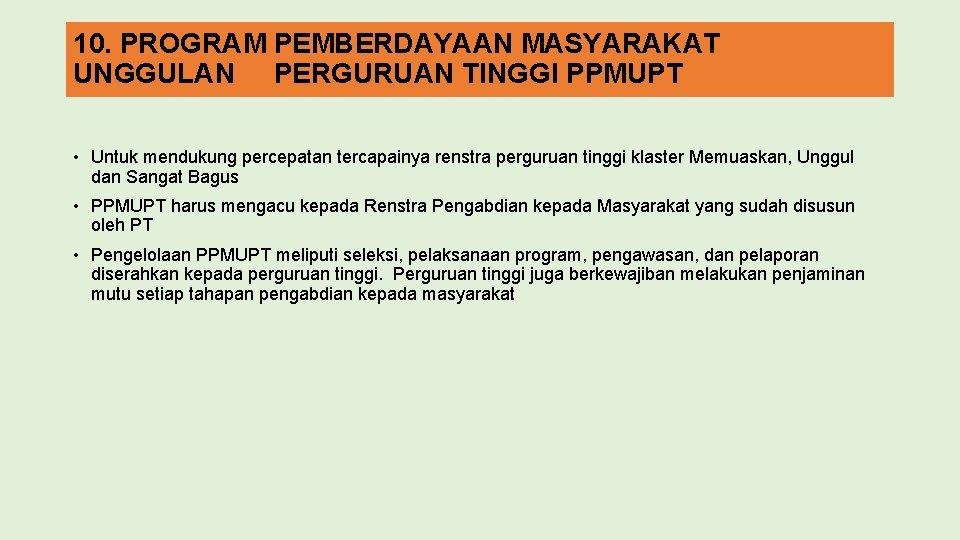 10. PROGRAM PEMBERDAYAAN MASYARAKAT UNGGULAN PERGURUAN TINGGI PPMUPT

• Untuk mendukung percepatan tercapainya renstra perguruan tinggi klaster Memuaskan, Unggul dan Sangat Bagus

• PPMUPT harus mengacu kepada Renstra Pengabdian kepada Masyarakat yang sudah disusun oleh PT

• Pengelolaan PPMUPT meliputi seleksi, pelaksanaan program, pengawasan, dan pelaporan diserahkan kepada perguruan tinggi. Perguruan tinggi juga berkewajiban melakukan penjaminan mutu setiap tahapan pengabdian kepada masyarakat